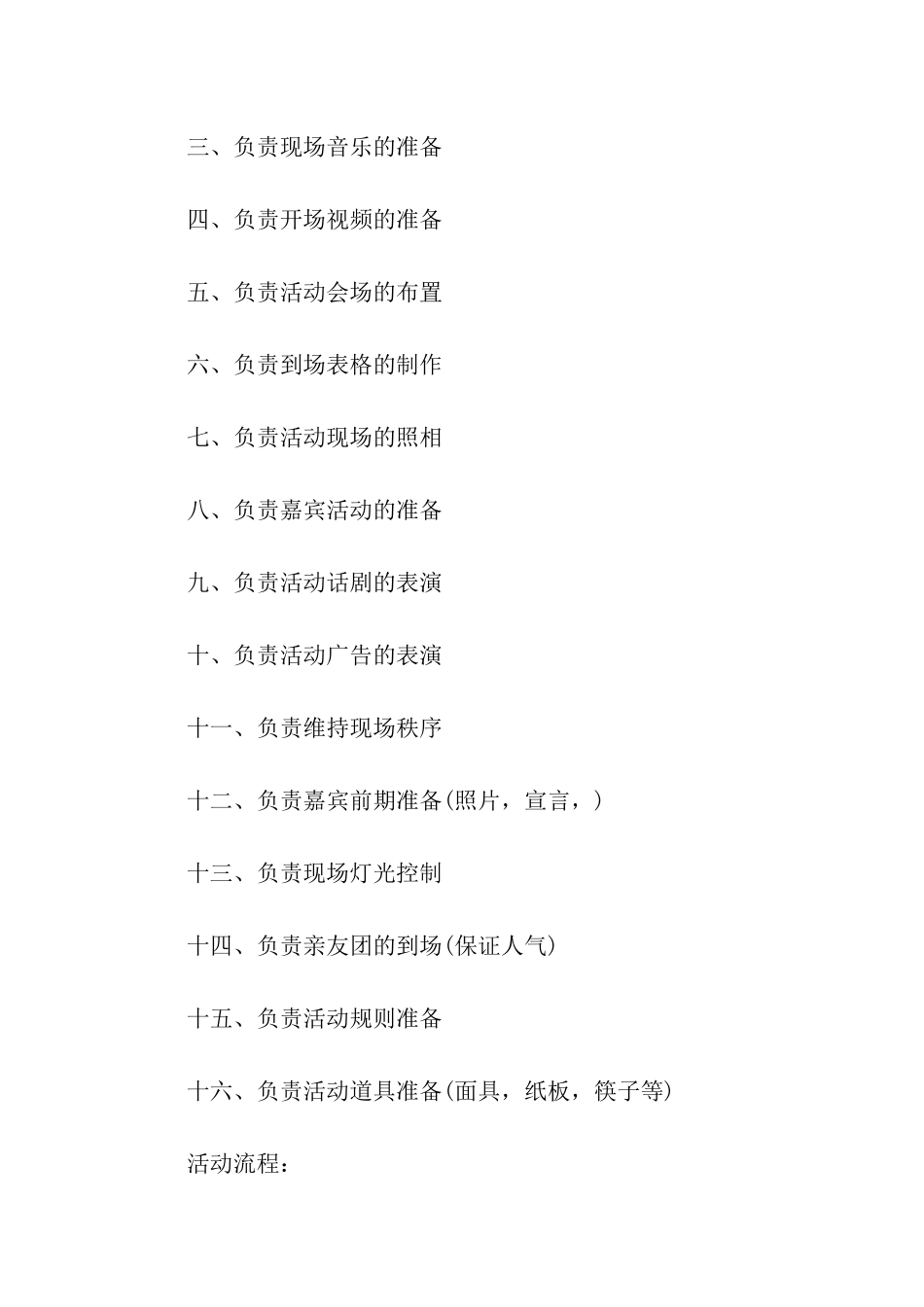 三、负责现场音乐的准备

四、负责开场视频的准备

五、负责活动会场的布置

六、负责到场表格的制作

七、负责活动现场的照相

八、负责嘉宾活动的准备

九、负责活动话剧的表演

十、负责活动广告的表演

十一、负责维持现场秩序

十二、负责嘉宾前期准备(照片，宣言，)

十三、负责现场灯光控制

十四、负责亲友团的到场(保证人气)

十五、负责活动规则准备

十六、负责活动道具准备(面具，纸板，筷子等)

活动流程：